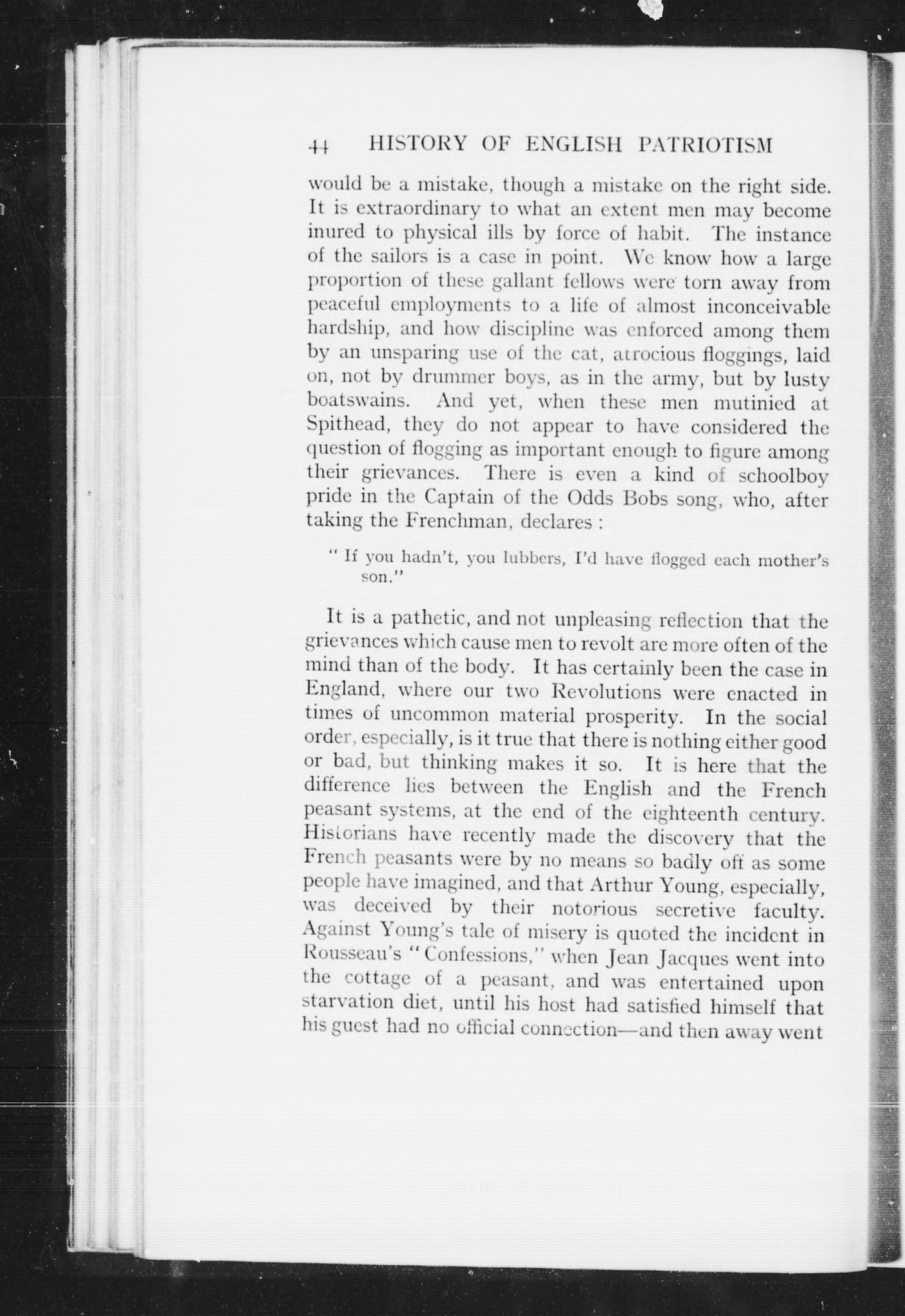 44 HISTORY OF ENGLISH PATRIOTISM

would be a mistake, though a mistake on the right side. It is extraordinary to what an extent men may become inured to physical ills by force of habit. The instance of the sailors is a case in point. We know how a large proportion of these gallant fellows were torn away from peaceful employments to a life of almost inconceivable hardship, and how discipline was enforced among them by an unsparing use of the cat, atrocious floggings, laid on, not by drummer boys, as in the army, but by lusty boatswains. And yet, when these men mutinied at Spithead, they do not appear to have considered the question of flogging as important enough to figure among their grievances. There is even a kind of schoolboy pride in the Captain of the Odds Bobs song, who, after taking the Frenchman, declares :

" If you hadn't, you lubbers, I'd have flogged each mother's son."

It is a pathetic, and not unpleasing reflection that the grievances which cause men to revolt are more often of the mind than of the body. It has certainly been the case in England, where our two Revolutions were enacted in times of uncommon material prosperity. In the social order, especially, is it true that there is nothing either good or bad, but thinking makes it so. It is here that the difference lies between the English and the French peasant systems, at the end of the eighteenth century. Historians have recently made the discovery that the French peasants were by no means so badly off as some people have imagined, and that Arthur Young, especially, was deceived by their notorious secretive faculty. Against Young's tale of misery is quoted the incident in Rousseau's "Confessions," when Jean Jacques went into the cottage of a peasant, and was entertained upon starvation diet, until his host had satisfied himself that his guest had no official connection—and then away went